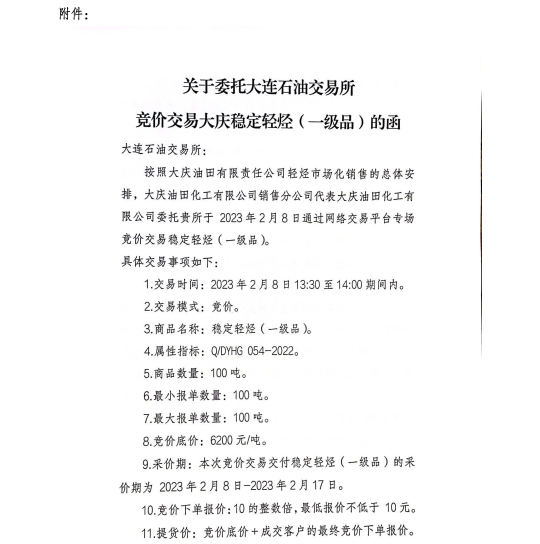 附件：

关于委托大连石油交易所
竞价交易大庆稳定轻烃（一级品）的函

大连石油交易所：

按照大庆油田有限责任公司轻烃市场化销售的总体安排，大庆油田化工有限公司销售分公司代表大庆油田化工有限公司委托贵所于 2023 年 2 月 8 日通过网络交易平台专场竞价交易稳定轻烃（一级品）。

具体交易事项如下：

1.交易时间：2023 年 2 月 8 日 13:30 至 14:00 期间内。

2.交易模式：竞价。

3.商品名称：稳定轻烃（一级品）。

4.属性指标：Q/DYHG 054-2022。

5.商品数量：100 吨。

6.最小报单数量：100 吨。

7.最大报单数量：100 吨。

8.竞价底价：6200 元/吨。

9.采价期：本次竞价交易交付稳定轻烃（一级品）的采价期为 2023 年 2 月 8 日-2023 年 2 月 17 日。

10.竞价下单报价：10 的整数倍，最低报价不低于 10 元。

11.提货价：竞价底价＋成交客户的最终竞价下单报价。